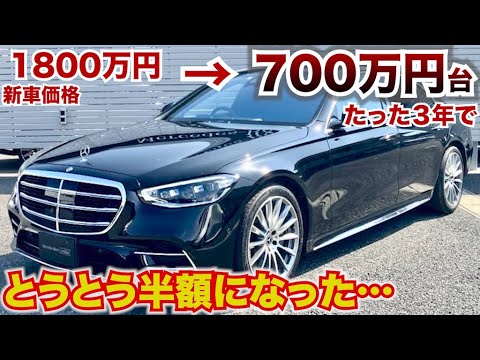 1800万円
新車価格

→ 700万円台
たった3年で

とうとう半額になった…